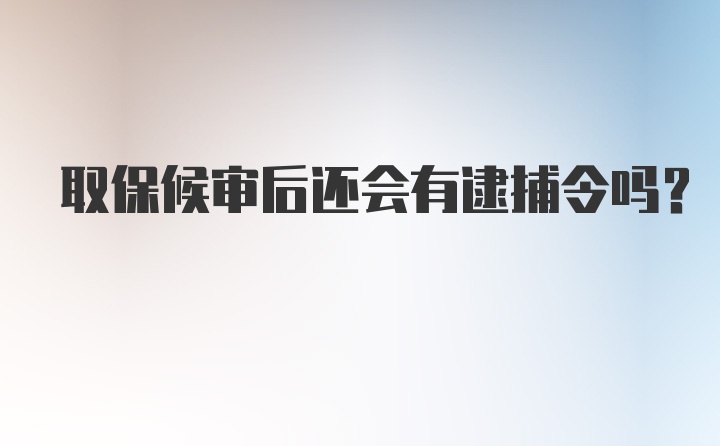 取保候审后还会有逮捕令吗？